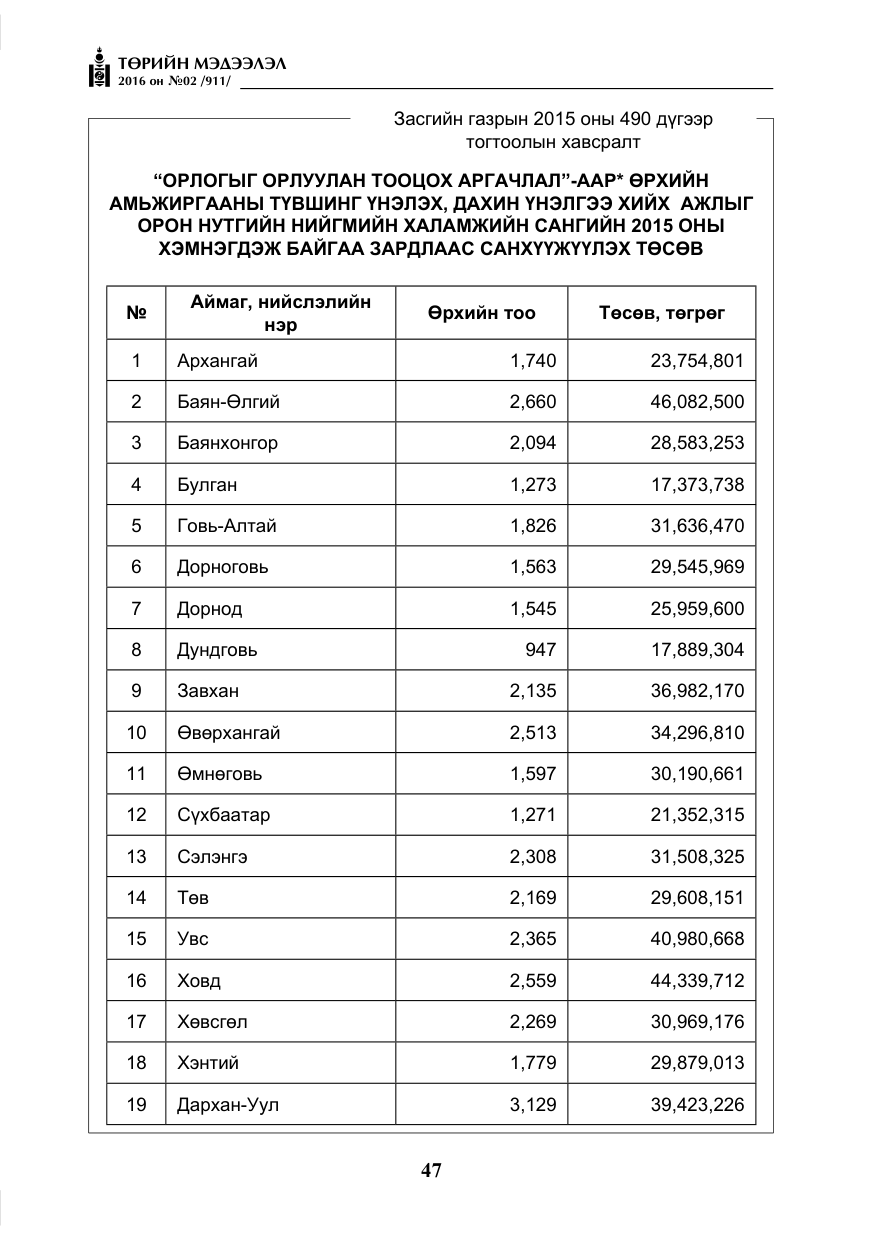 ТӨРИЙН МЭДЭЭЛЭЛ
2016 он №02 /911/

Засгийн газрын 2015 оны 490 дүгээр тогтоолын хавсралт

"ОРЛОГЫГ ОРЛУУЛАН ТООЦОХ АРГАЧЛАЛ"-ААР* ӨРХИЙН АМЬЖИРГААНЫ ТҮВШИНГ ҮНЭЛЭХ, ДАХИН ҮНЭЛГЭЭ ХИЙХ АЖЛЫГ ОРОН НУТГИЙН НИЙГМИЙН ХАЛАМЖИЙН САНГИЙН 2015 ОНЫ ХЭМНЭГДЭЖ БАЙГАА ЗАРДЛААС САНХҮҮЖҮҮЛЭХ ТӨСӨВ

| № | Аймаг, нийслэлийн нэр | Өрхийн тоо | Төсөв, төгрөг |
|---|---|---|---|
| 1 | Архангай | 1,740 | 23,754,801 |
| 2 | Баян-Өлгий | 2,660 | 46,082,500 |
| 3 | Баянхонгор | 2,094 | 28,583,253 |
| 4 | Булган | 1,273 | 17,373,738 |
| 5 | Говь-Алтай | 1,826 | 31,636,470 |
| 6 | Дорноговь | 1,563 | 29,545,969 |
| 7 | Дорнод | 1,545 | 25,959,600 |
| 8 | Дундговь | 947 | 17,889,304 |
| 9 | Завхан | 2,135 | 36,982,170 |
| 10 | Өвөрхангай | 2,513 | 34,296,810 |
| 11 | Өмнөговь | 1,597 | 30,190,661 |
| 12 | Сүхбаатар | 1,271 | 21,352,315 |
| 13 | Сэлэнгэ | 2,308 | 31,508,325 |
| 14 | Төв | 2,169 | 29,608,151 |
| 15 | Увс | 2,365 | 40,980,668 |
| 16 | Ховд | 2,559 | 44,339,712 |
| 17 | Хөвсгөл | 2,269 | 30,969,176 |
| 18 | Хэнтий | 1,779 | 29,879,013 |
| 19 | Дархан-Уул | 3,129 | 39,423,226 |

47